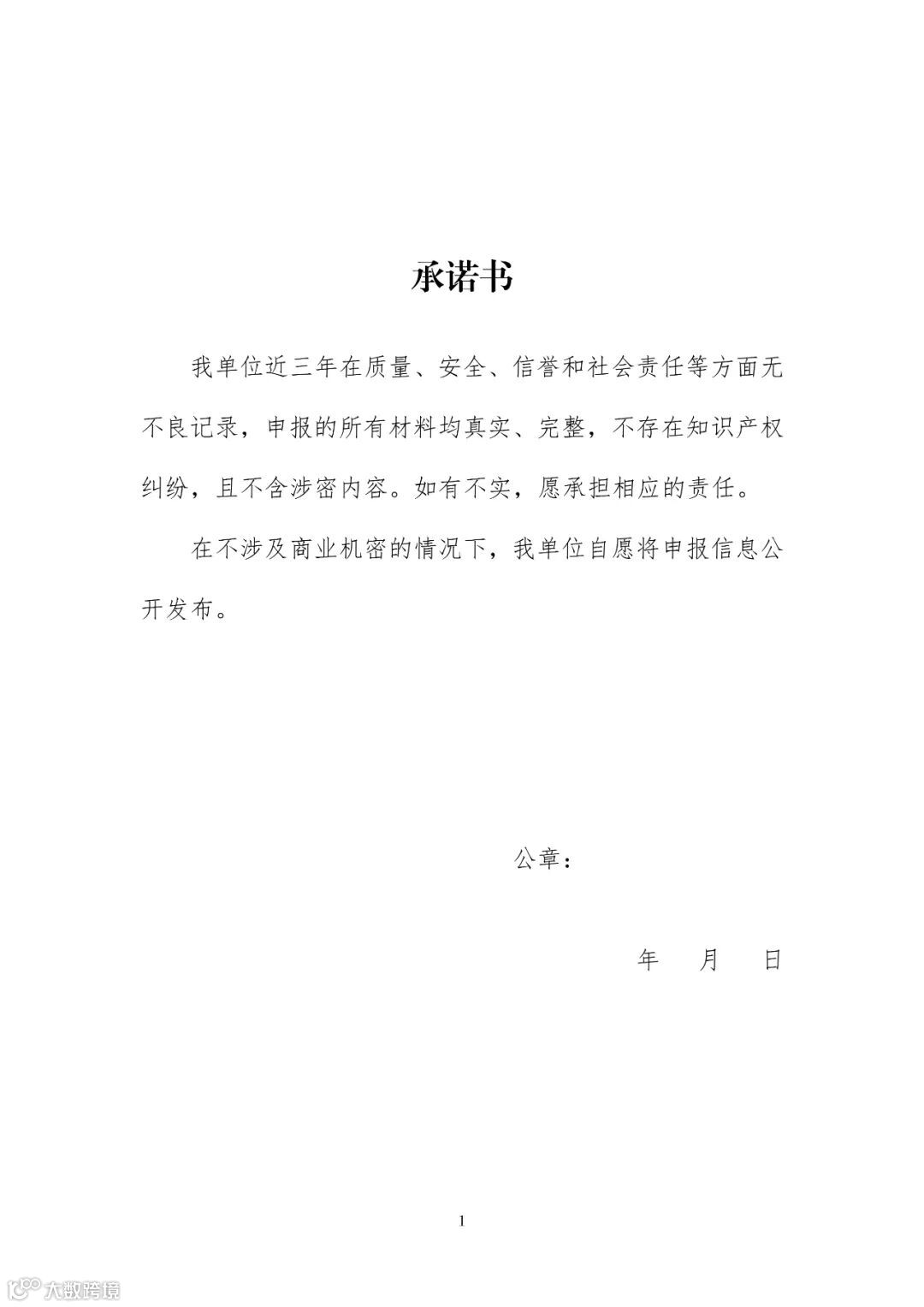 承诺书

我单位近三年在质量、安全、信誉和社会责任等方面无不良记录，申报的所有材料均真实、完整，不存在知识产权纠纷，且不含涉密内容。如有不实，愿承担相应的责任。

在不涉及商业机密的情况下，我单位自愿将申报信息公开发布。

公章：

年　月　日

1

大数跨境